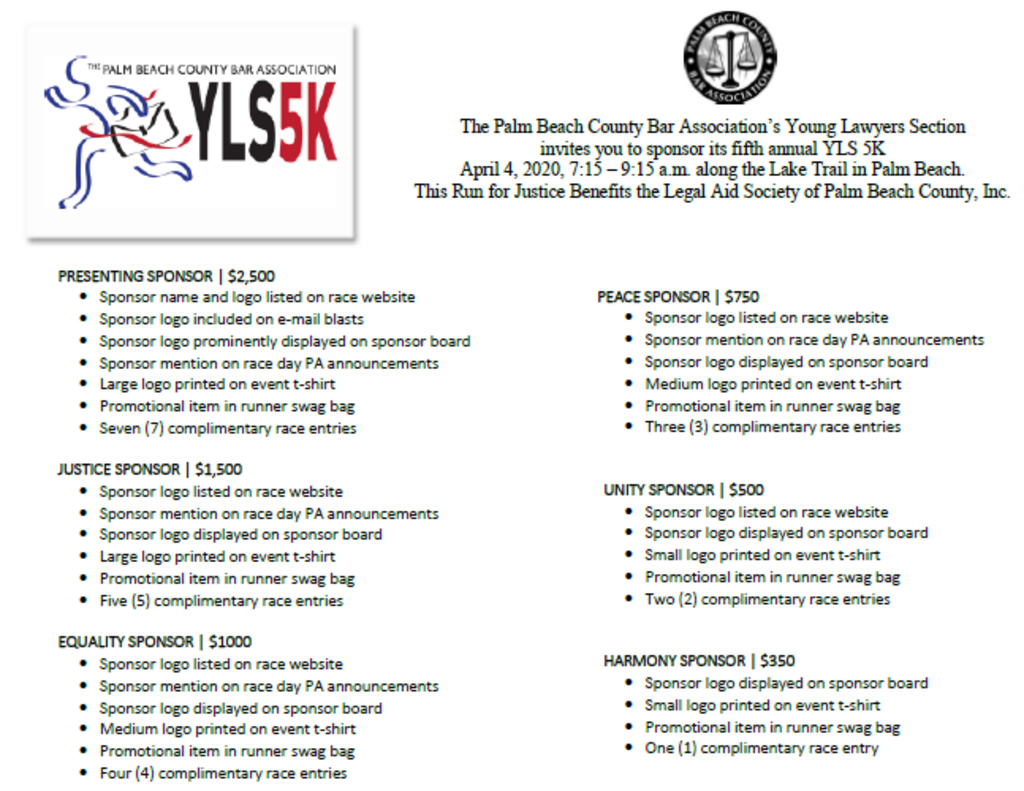 THE PALM BEACH COUNTY BAR ASSOCIATION
YLS5K

PALM BEACH COUNTY BAR ASSOCIATION

The Palm Beach County Bar Association's Young Lawyers Section invites you to sponsor its fifth annual YLS 5K
April 4, 2020, 7:15 – 9:15 a.m. along the Lake Trail in Palm Beach.
This Run for Justice Benefits the Legal Aid Society of Palm Beach County, Inc.

PRESENTING SPONSOR | $2,500
- Sponsor name and logo listed on race website
- Sponsor logo included on e-mail blasts
- Sponsor logo prominently displayed on sponsor board
- Sponsor mention on race day PA announcements
- Large logo printed on event t-shirt
- Promotional item in runner swag bag
- Seven (7) complimentary race entries

JUSTICE SPONSOR | $1,500
- Sponsor logo listed on race website
- Sponsor mention on race day PA announcements
- Sponsor logo displayed on sponsor board
- Large logo printed on event t-shirt
- Promotional item in runner swag bag
- Five (5) complimentary race entries

EQUALITY SPONSOR | $1000
- Sponsor logo listed on race website
- Sponsor mention on race day PA announcements
- Sponsor logo displayed on sponsor board
- Medium logo printed on event t-shirt
- Promotional item in runner swag bag
- Four (4) complimentary race entries

PEACE SPONSOR | $750
- Sponsor logo listed on race website
- Sponsor mention on race day PA announcements
- Sponsor logo displayed on sponsor board
- Medium logo printed on event t-shirt
- Promotional item in runner swag bag
- Three (3) complimentary race entries

UNITY SPONSOR | $500
- Sponsor logo listed on race website
- Sponsor logo displayed on sponsor board
- Small logo printed on event t-shirt
- Promotional item in runner swag bag
- Two (2) complimentary race entries

HARMONY SPONSOR | $350
- Sponsor logo displayed on sponsor board
- Small logo printed on event t-shirt
- Promotional item in runner swag bag
- One (1) complimentary race entry